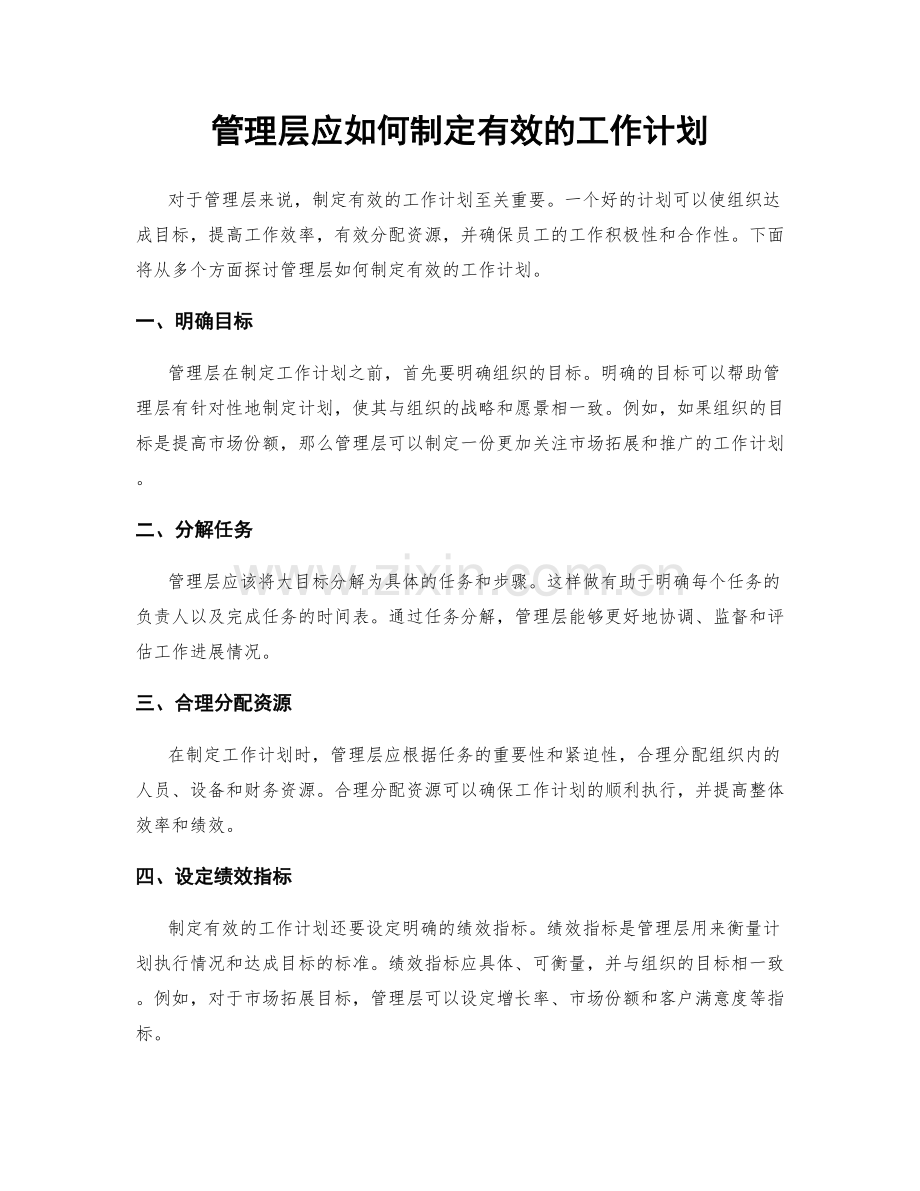 管理层应如何制定有效的工作计划

对于管理层来说，制定有效的工作计划至关重要。一个好的计划可以使组织达成目标，提高工作效率，有效分配资源，并确保员工的工作积极性和合作性。下面将从多个方面探讨管理层如何制定有效的工作计划。

一、明确目标

管理层在制定工作计划之前，首先要明确组织的目标。明确的目标可以帮助管理层有针对性地制定计划，使其与组织的战略和愿景相一致。例如，如果组织的目标是提高市场份额，那么管理层可以制定一份更加关注市场拓展和推广的工作计划。

二、分解任务

管理层应该将大目标分解为具体的任务和步骤。这样做有助于明确每个任务的负责人以及完成任务的时间表。通过任务分解，管理层能够更好地协调、监督和评估工作进展情况。

三、合理分配资源

在制定工作计划时，管理层应根据任务的重要性和紧迫性，合理分配组织内的人员、设备和财务资源。合理分配资源可以确保工作计划的顺利执行，并提高整体效率和绩效。

四、设定绩效指标

制定有效的工作计划还要设定明确的绩效指标。绩效指标是管理层用来衡量计划执行情况和达成目标的标准。绩效指标应具体、可衡量，并与组织的目标相一致。例如，对于市场拓展目标，管理层可以设定增长率、市场份额和客户满意度等指标。

www.zixin.com.cn